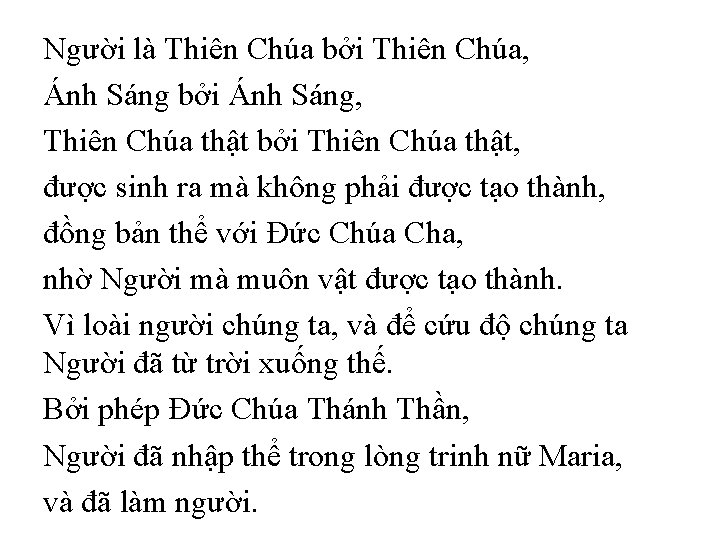 Người là Thiên Chúa bởi Thiên Chúa,
Ánh Sáng bởi Ánh Sáng,
Thiên Chúa thật bởi Thiên Chúa thật,
được sinh ra mà không phải được tạo thành,
đồng bản thể với Đức Chúa Cha,
nhờ Người mà muôn vật được tạo thành.
Vì loài người chúng ta, và để cứu độ chúng ta
Người đã từ trời xuống thế.
Bởi phép Đức Chúa Thánh Thần,
Người đã nhập thể trong lòng trinh nữ Maria,
và đã làm người.